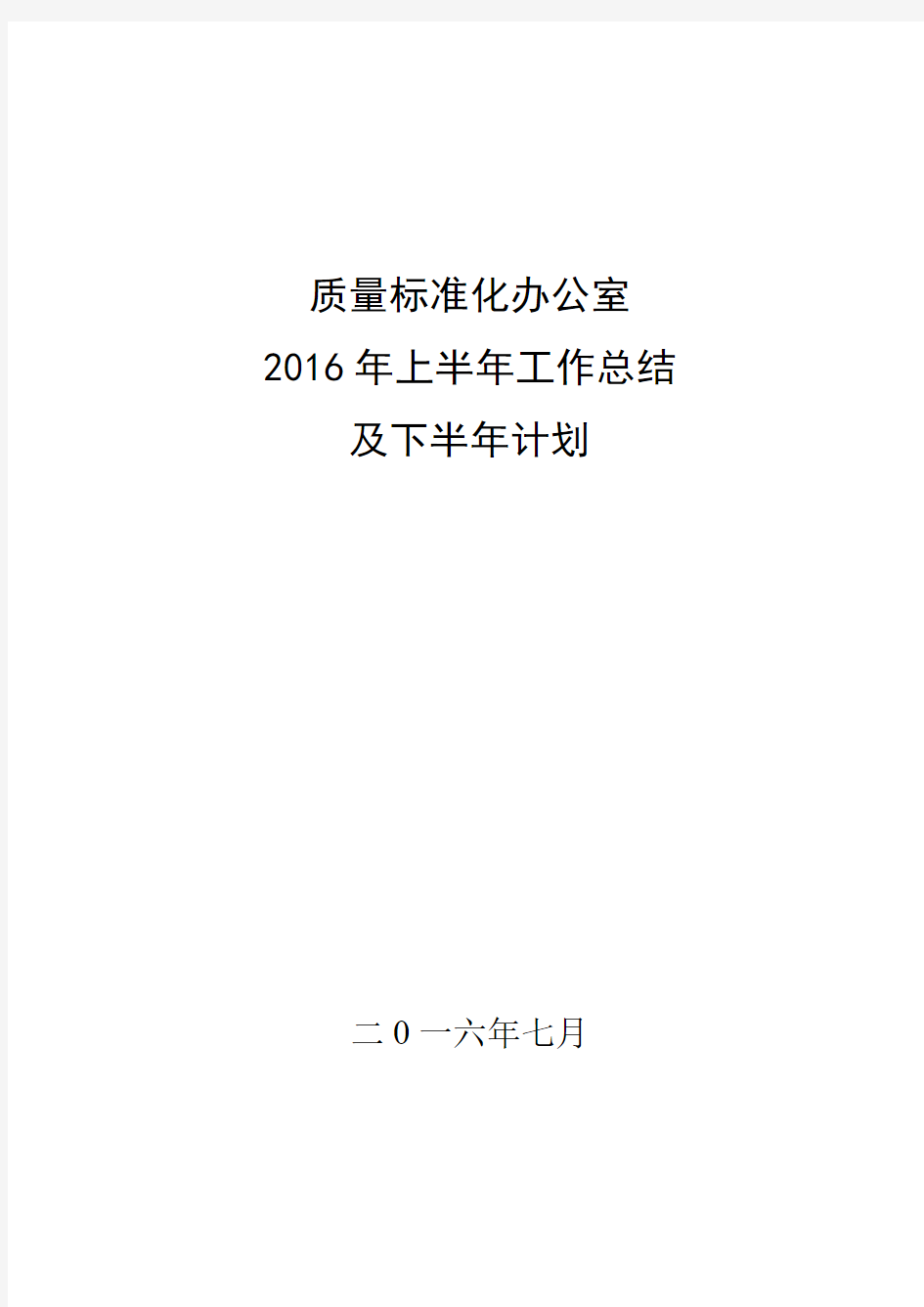 质量标准化办公室
2016年上半年工作总结
及下半年计划

二0一六年七月